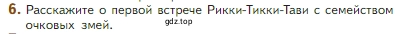 6. Расскажите о первой встрече Рикки-Тикки-Тави с семейством очковых змей.

gdz.top